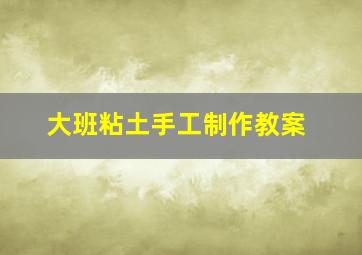 大班粘土手工制作教案